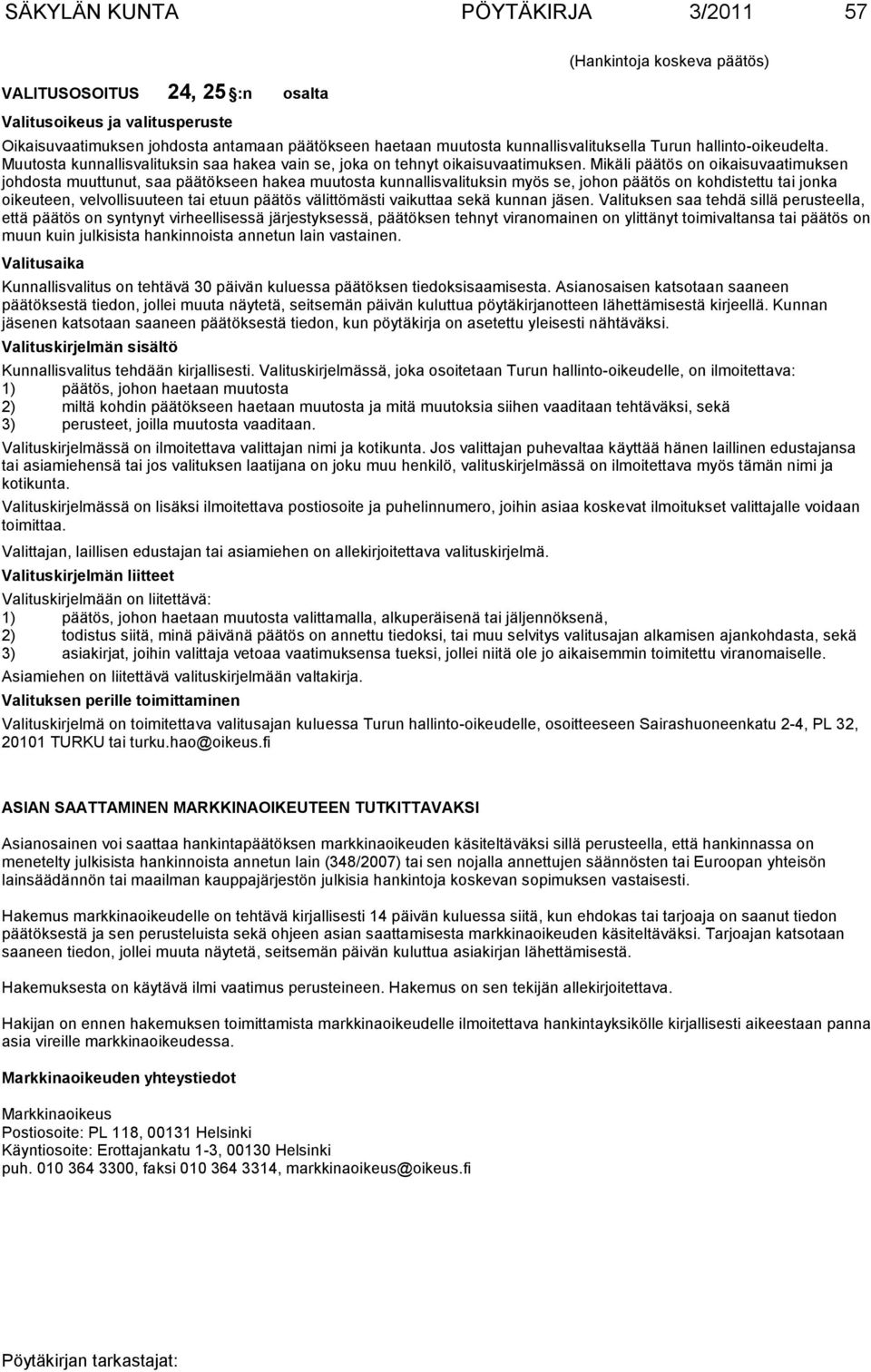 SÄKYLÄN KUNTA PÖYTÄKIRJA 3/2011 57

(Hankintoja koskeva päätös)

VALITUSOSOITUS 24, 25 :n osalta

Valitusoikeus ja valitusperuste

Oikaisuvaatimuksen johdosta antamaan päätökseen haetaan muutosta kunnallisvalituksella Turun hallinto-oikeudelta. Muutosta kunnallisvalituksin saa hakea vain se, joka on tehnyt oikaisuvaatimuksen. Mikäli päätös on oikaisuvaatimuksen johdosta muuttunut, saa päätökseen hakea muutosta kunnallisvalituksin myös se, johon päätös on kohdistettu tai jonka oikeuteen, velvollisuuteen tai etuun päätös välittömästi vaikuttaa sekä kunnan jäsen. Valituksen saa tehdä sillä perusteella, että päätös on syntynyt virheellisessä järjestyksessä, päätöksen tehnyt viranomainen on ylittänyt toimivaltansa tai päätös on muun kuin julkisista hankinnoista annetun lain vastainen.

Valitusaika

Kunnallisvalitus on tehtävä 30 päivän kuluessa päätöksen tiedoksisaamisesta. Asianosaisen katsotaan saaneen päätöksestä tiedon, jollei muuta näytetä, seitsemän päivän kuluttua pöytäkirjanotteen lähettämisestä kirjeellä. Kunnan jäsenen katsotaan saaneen päätöksestä tiedon, kun pöytäkirja on asetettu yleisesti nähtäväksi.

Valituskirjelmän sisältö

Kunnallisvalitus tehdään kirjallisesti. Valituskirjelmässä, joka osoitetaan Turun hallinto-oikeudelle, on ilmoitettava:
1) päätös, johon haetaan muutosta
2) miltä kohdin päätökseen haetaan muutosta ja mitä muutoksia siihen vaaditaan tehtäväksi, sekä
3) perusteet, joilla muutosta vaaditaan.

Valituskirjelmässä on ilmoitettava valittajan nimi ja kotikunta. Jos valittajan puhevaltaa käyttää hänen laillinen edustajansa tai asiamiehensä tai jos valituksen laatijana on joku muu henkilö, valituskirjelmässä on ilmoitettava myös tämän nimi ja kotikunta.

Valituskirjelmässä on lisäksi ilmoitettava postiosoite ja puhelinnumero, joihin asiaa koskevat ilmoitukset valittajalle voidaan toimittaa.

Valittajan, laillisen edustajan tai asiamiehen on allekirjoitettava valituskirjelmä.

Valituskirjelmän liitteet

Valituskirjelmään on liitettävä:
1) päätös, johon haetaan muutosta valittamalla, alkuperäisenä tai jäljennöksenä,
2) todistus siitä, minä päivänä päätös on annettu tiedoksi, tai muu selvitys valitusajan alkamisen ajankohdasta, sekä
3) asiakirjat, joihin valittaja vetoaa vaatimuksensa tueksi, jollei niitä ole jo aikaisemmin toimitettu viranomaiselle.

Asiamiehen on liitettävä valituskirjelmään valtakirja.

Valituksen perille toimittaminen

Valituskirjelmä on toimitettava valitusajan kuluessa Turun hallinto-oikeudelle, osoitteeseen Sairashuoneenkatu 2-4, PL 32, 20101 TURKU tai turku.hao@oikeus.fi

ASIAN SAATTAMINEN MARKKINAOIKEUTEEN TUTKITTAVAKSI

Asianosainen voi saattaa hankintapäätöksen markkinaoikeuden käsiteltäväksi sillä perusteella, että hankinnassa on menetelty julkisista hankinnoista annetun lain (348/2007) tai sen nojalla annettujen säännösten tai Euroopan yhteisön lainsäädännön tai maailman kauppajärjestön julkisia hankintoja koskevan sopimuksen vastaisesti.

Hakemus markkinaoikeudelle on tehtävä kirjallisesti 14 päivän kuluessa siitä, kun ehdokas tai tarjoaja on saanut tiedon päätöksestä ja sen perusteluista sekä ohjeen asian saattamisesta markkinaoikeuden käsiteltäväksi. Tarjoajan katsotaan saaneen tiedon, jollei muuta näytetä, seitsemän päivän kuluttua asiakirjan lähettämisestä.

Hakemuksesta on käytävä ilmi vaatimus perusteineen. Hakemus on sen tekijän allekirjoitettava.

Hakijan on ennen hakemuksen toimittamista markkinaoikeudelle ilmoitettava hankintayksikölle kirjallisesti aikeestaan panna asia vireille markkinaoikeudessa.

Markkinaoikeuden yhteystiedot

Markkinaoikeus
Postiosoite: PL 118, 00131 Helsinki
Käyntiosoite: Erottajankatu 1-3, 00130 Helsinki
puh. 010 364 3300, faksi 010 364 3314, markkinaoikeus@oikeus.fi

Pöytäkirjan tarkastajat: